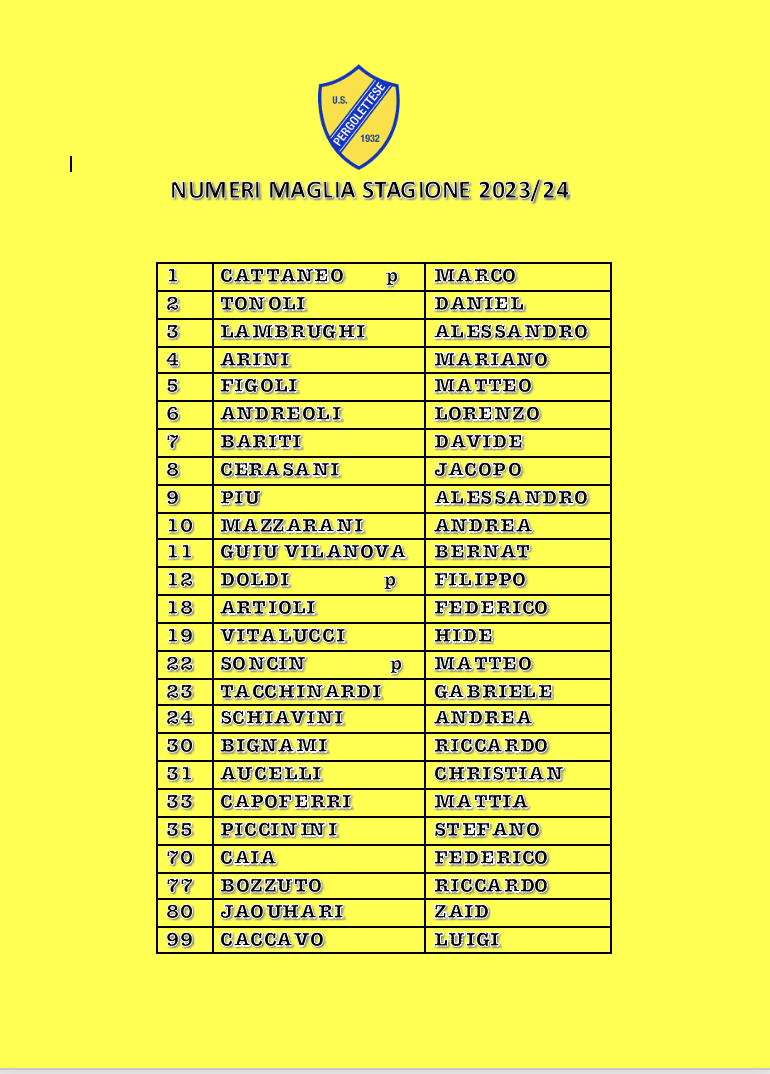 U.S. PERGOLETTESE 1932

NUMERI MAGLIA STAGIONE 2023/24

| | | |
|---|---|---|
| 1 | CATTANEO p | MARCO |
| 2 | TONOLI | DANIEL |
| 3 | LAMBRUGHI | ALESSANDRO |
| 4 | ARINI | MARIANO |
| 5 | FIGOLI | MATTEO |
| 6 | ANDREOLI | LORENZO |
| 7 | BARITI | DAVIDE |
| 8 | CERASANI | JACOPO |
| 9 | PIU | ALESSANDRO |
| 10 | MAZZARANI | ANDREA |
| 11 | GUIU VILANOVA | BERNAT |
| 12 | DOLDI p | FILIPPO |
| 18 | ARTIOLI | FEDERICO |
| 19 | VITALUCCI | HIDE |
| 22 | SONCIN p | MATTEO |
| 23 | TACCHINARDI | GABRIELE |
| 24 | SCHIAVINI | ANDREA |
| 30 | BIGNAMI | RICCARDO |
| 31 | AUCELLI | CHRISTIAN |
| 33 | CAPOFERRI | MATTIA |
| 35 | PICCININI | STEFANO |
| 70 | CAIA | FEDERICO |
| 77 | BOZZUTO | RICCARDO |
| 80 | JAOUHARI | ZAID |
| 99 | CACCAVO | LUIGI |